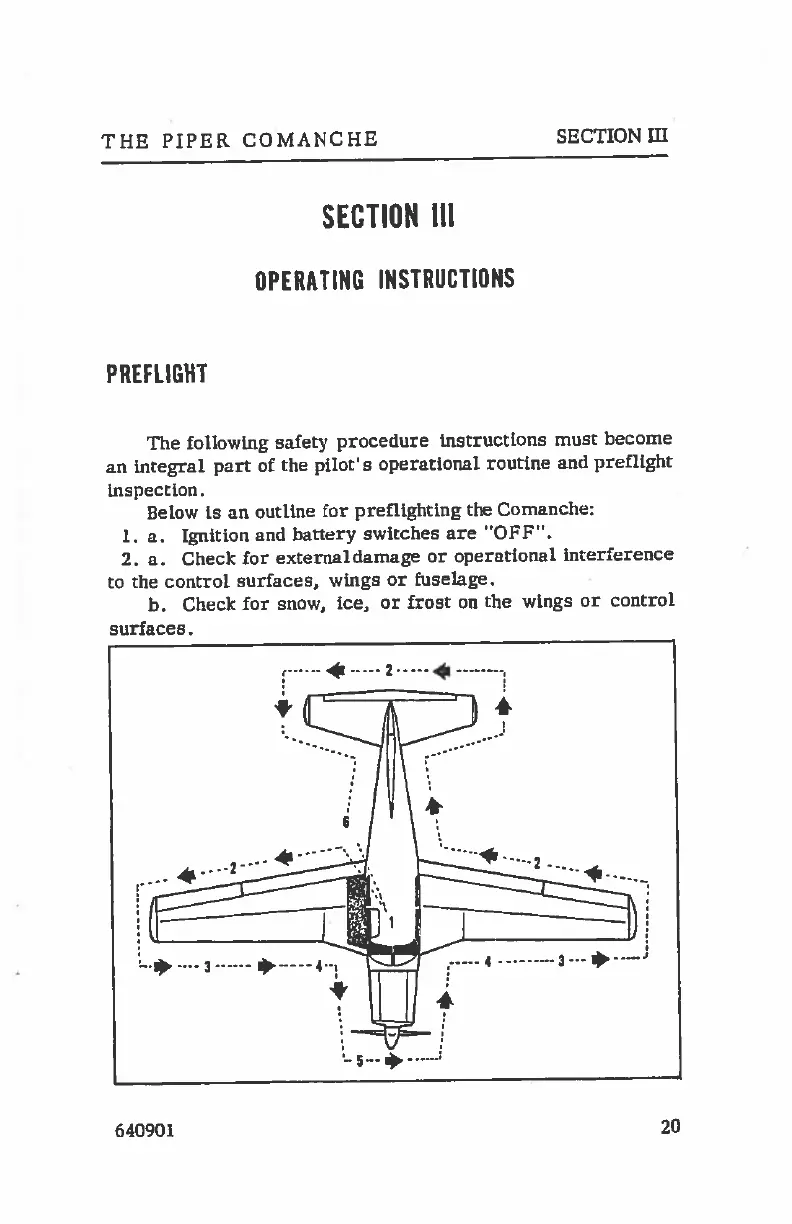 THE PIPER COMANCHE SECTION III

SECTION III

OPERATING INSTRUCTIONS

PREFLIGHT

The following safety procedure instructions must become an integral part of the pilot's operational routine and preflight inspection.

Below is an outline for preflighting the Comanche:

1. a. Ignition and battery switches are "OFF".

2. a. Check for externaldamage or operational interference to the control surfaces, wings or fuselage.

b. Check for snow, ice, or frost on the wings or control surfaces.

2

6

2

2

1

3

4

4

3

5

640901 20